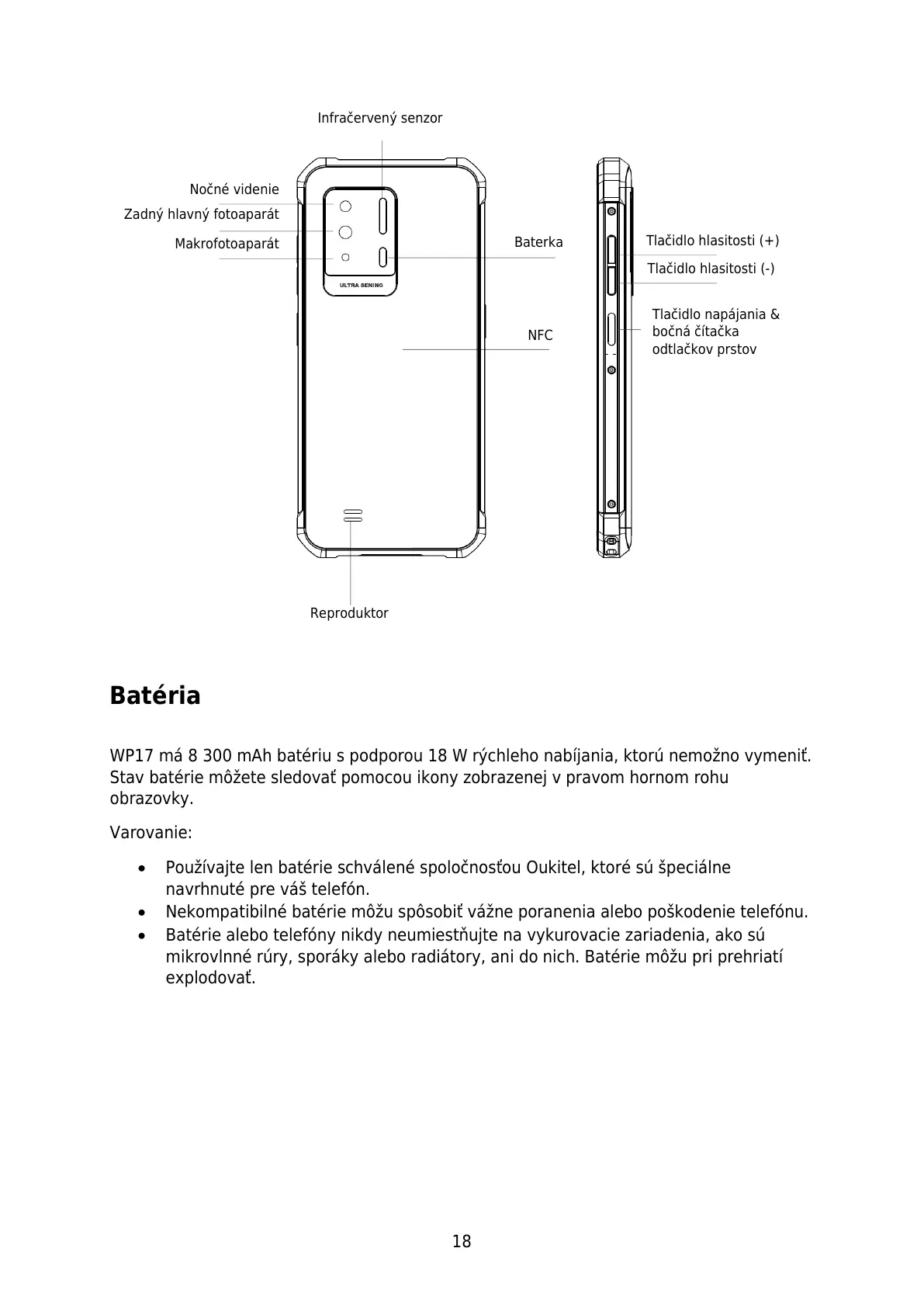 Infračervený senzor

Nočné videnie

Zadný hlavný fotoaparát

Makrofotoaparát

ULTRA SENING

Baterka

NFC

Tlačidlo hlasitosti (+)

Tlačidlo hlasitosti (-)

Tlačidlo napájania & bočná čítačka odtlačkov prstov

Reproduktor

Batéria

WP17 má 8 300 mAh batériu s podporou 18 W rýchleho nabíjania, ktorú nemožno vymeniť. Stav batérie môžete sledovať pomocou ikony zobrazenej v pravom hornom rohu obrazovky.

Varovanie:

• Používajte len batérie schválené spoločnosťou Oukitel, ktoré sú špeciálne navrhnuté pre váš telefón.
• Nekompatibilné batérie môžu spôsobiť vážne poranenia alebo poškodenie telefónu.
• Batérie alebo telefóny nikdy neumiestňujte na vykurovacie zariadenia, ako sú mikrovlnné rúry, sporáky alebo radiátory, ani do nich. Batérie môžu pri prehriatí explodovať.

18